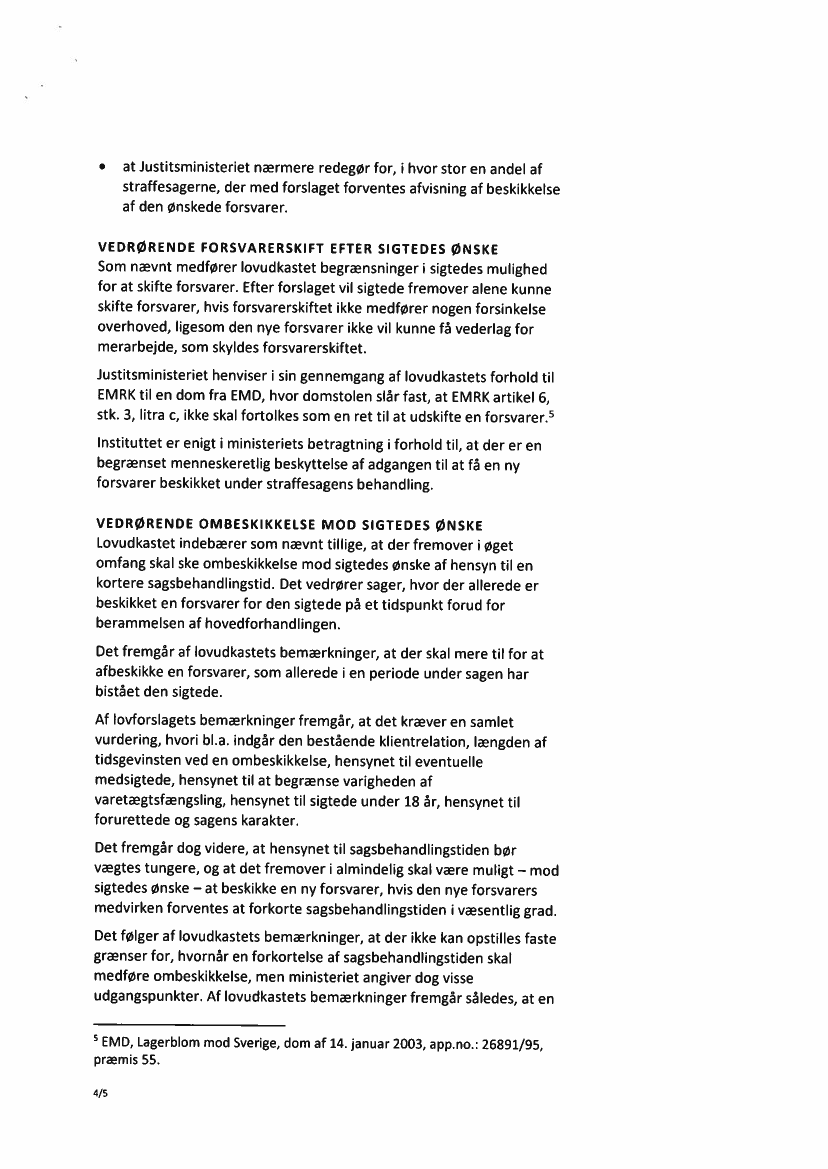 • at Justitsministeriet nærmere redegør for, i hvor stor en andel af straffesagerne, der med forslaget forventes afvisning af beskikkelse af den ønskede forsvarer.

VEDRØRENDE FORSVARERSKIFT EFTER SIGTEDES ØNSKE
Som nævnt medfører lovudkastet begrænsninger i sigtedes mulighed for at skifte forsvarer. Efter forslaget vil sigtede fremover alene kunne skifte forsvarer, hvis forsvarerskiftet ikke medfører nogen forsinkelse overhoved, ligesom den nye forsvarer ikke vil kunne få vederlag for merarbejde, som skyldes forsvarerskiftet.

Justitsministeriet henviser i sin gennemgang af lovudkastets forhold til EMRK til en dom fra EMD, hvor domstolen slår fast, at EMRK artikel 6, stk. 3, litra c, ikke skal fortolkes som en ret til at udskifte en forsvarer.$^5$

Instituttet er enigt i ministeriets betragtning i forhold til, at der er en begrænset menneskeretlig beskyttelse af adgangen til at få en ny forsvarer beskikket under straffesagens behandling.

VEDRØRENDE OMBESKIKKELSE MOD SIGTEDES ØNSKE
Lovudkastet indebærer som nævnt tillige, at der fremover i øget omfang skal ske ombeskikkelse mod sigtedes ønske af hensyn til en kortere sagsbehandlingstid. Det vedrører sager, hvor der allerede er beskikket en forsvarer for den sigtede på et tidspunkt forud for berammelsen af hovedforhandlingen.

Det fremgår af lovudkastets bemærkninger, at der skal mere til for at afbeskikke en forsvarer, som allerede i en periode under sagen har bistået den sigtede.

Af lovforslagets bemærkninger fremgår, at det kræver en samlet vurdering, hvori bl.a. indgår den bestående klientrelation, længden af tidsgevinsten ved en ombeskikkelse, hensynet til eventuelle medsigtede, hensynet til at begrænse varigheden af varetægtsfængsling, hensynet til sigtede under 18 år, hensynet til forurettede og sagens karakter.

Det fremgår dog videre, at hensynet til sagsbehandlingstiden bør vægtes tungere, og at det fremover i almindelig skal være muligt – mod sigtedes ønske – at beskikke en ny forsvarer, hvis den nye forsvarers medvirken forventes at forkorte sagsbehandlingstiden i væsentlig grad.

Det følger af lovudkastets bemærkninger, at der ikke kan opstilles faste grænser for, hvornår en forkortelse af sagsbehandlingstiden skal medføre ombeskikkelse, men ministeriet angiver dog visse udgangspunkter. Af lovudkastets bemærkninger fremgår således, at en

$^5$ EMD, Lagerblom mod Sverige, dom af 14. januar 2003, app.no.: 26891/95, præmis 55.

4/5